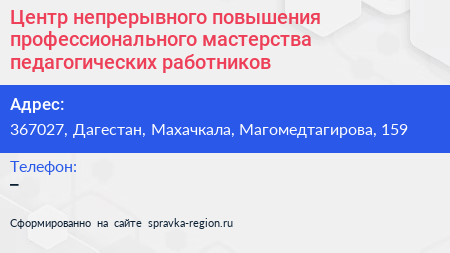 Центр непрерывного повышения профессионального мастерства педагогических работников

Адрес:
367027, Дагестан, Махачкала, Магомедтагирова, 159

Телефон:
–

Сформированно на сайте spravka-region.ru